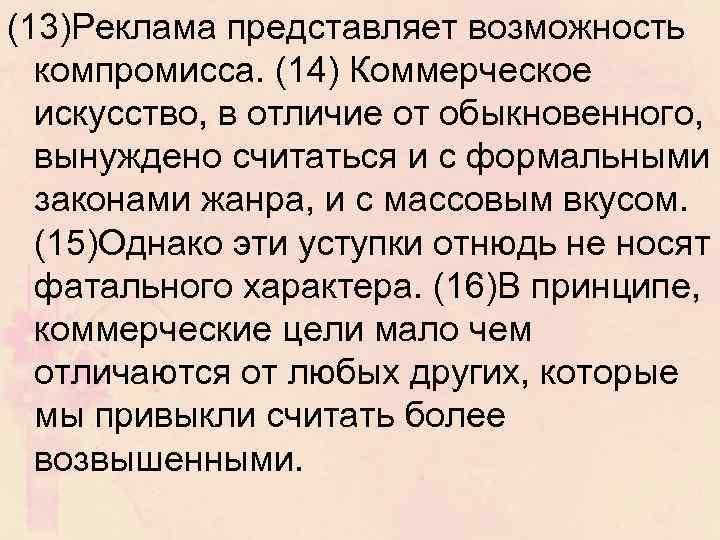 (13)Реклама представляет возможность компромисса. (14) Коммерческое искусство, в отличие от обыкновенного, вынуждено считаться и с формальными законами жанра, и с массовым вкусом. (15)Однако эти уступки отнюдь не носят фатального характера. (16)В принципе, коммерческие цели мало чем отличаются от любых других, которые мы привыкли считать более возвышенными.